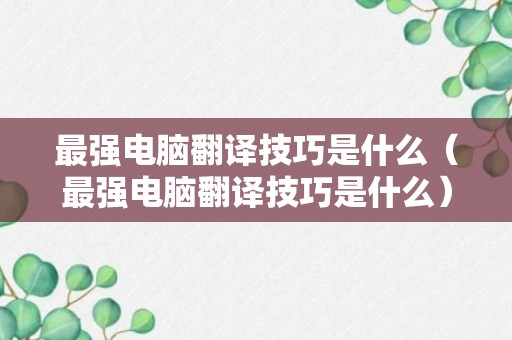 最强电脑翻译技巧是什么（最强电脑翻译技巧是什么）